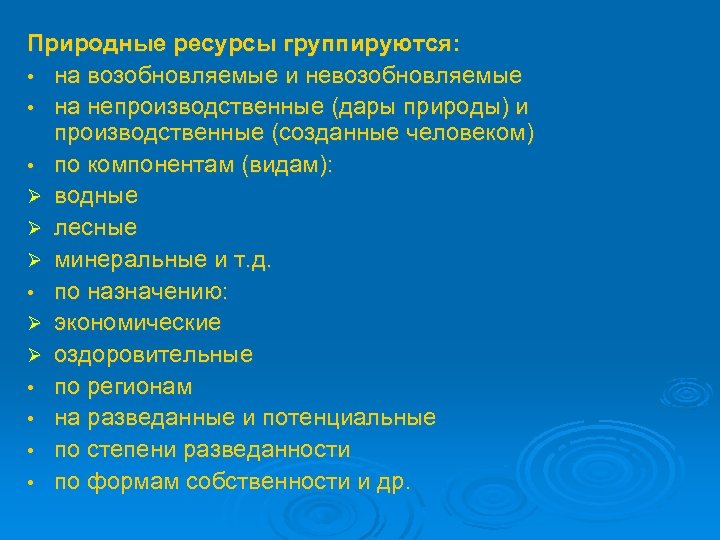 Природные ресурсы группируются:
• на возобновляемые и невозобновляемые
• на непроизводственные (дары природы) и производственные (созданные человеком)
• по компонентам (видам):
➢ водные
➢ лесные
➢ минеральные и т.д.
• по назначению:
➢ экономические
➢ оздоровительные
• по регионам
• на разведанные и потенциальные
• по степени разведанности
• по формам собственности и др.